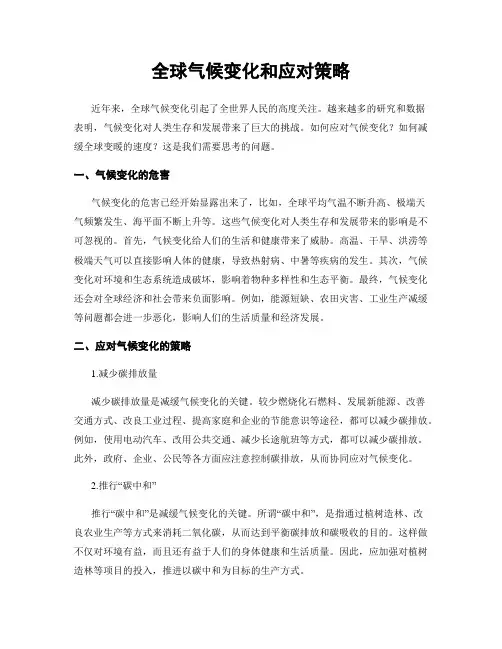 全球气候变化和应对策略

近年来，全球气候变化引起了全世界人民的高度关注。越来越多的研究和数据表明，气候变化对人类生存和发展带来了巨大的挑战。如何应对气候变化？如何减缓全球变暖的速度？这是我们需要思考的问题。

一、气候变化的危害

气候变化的危害已经开始显露出来了，比如，全球平均气温不断升高、极端天气频繁发生、海平面不断上升等。这些气候变化对人类生存和发展带来的影响是不可忽视的。首先，气候变化给人们的生活和健康带来了威胁。高温、干旱、洪涝等极端天气可以直接影响人体的健康，导致热射病、中暑等疾病的发生。其次，气候变化对环境和生态系统造成破坏，影响着物种多样性和生态平衡。最终，气候变化还会对全球经济和社会带来负面影响。例如，能源短缺、农田灾害、工业生产减缓等问题都会进一步恶化，影响人们的生活质量和经济发展。

二、应对气候变化的策略

1.减少碳排放量

减少碳排放量是减缓气候变化的关键。较少燃烧化石燃料、发展新能源、改善交通方式、改良工业过程、提高家庭和企业的节能意识等途径，都可以减少碳排放。例如，使用电动汽车、改用公共交通、减少长途航班等方式，都可以减少碳排放。此外，政府、企业、公民等各方面应注意控制碳排放，从而协同应对气候变化。

2.推行“碳中和”

推行“碳中和”是减缓气候变化的关键。所谓“碳中和”，是指通过植树造林、改良农业生产等方式来消耗二氧化碳，从而达到平衡碳排放和碳吸收的目的。这样做不仅对环境有益，而且还有益于人们的身体健康和生活质量。因此，应加强对植树造林等项目的投入，推进以碳中和为目标的生产方式。